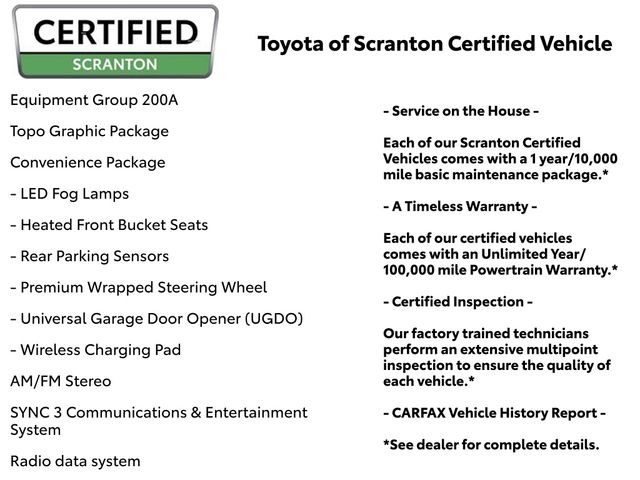 CERTIFIED
SCRANTON

Toyota of Scranton Certified Vehicle

Equipment Group 200A

Topo Graphic Package

Convenience Package

- LED Fog Lamps

- Heated Front Bucket Seats

- Rear Parking Sensors

- Premium Wrapped Steering Wheel

- Universal Garage Door Opener (UGDO)

- Wireless Charging Pad

AM/FM Stereo

SYNC 3 Communications & Entertainment System

Radio data system

- Service on the House -

Each of our Scranton Certified Vehicles comes with a 1 year/10,000 mile basic maintenance package.*

- A Timeless Warranty -

Each of our certified vehicles comes with an Unlimited Year/ 100,000 mile Powertrain Warranty.*

- Certified Inspection -

Our factory trained technicians perform an extensive multipoint inspection to ensure the quality of each vehicle.*

- CARFAX Vehicle History Report -

*See dealer for complete details.